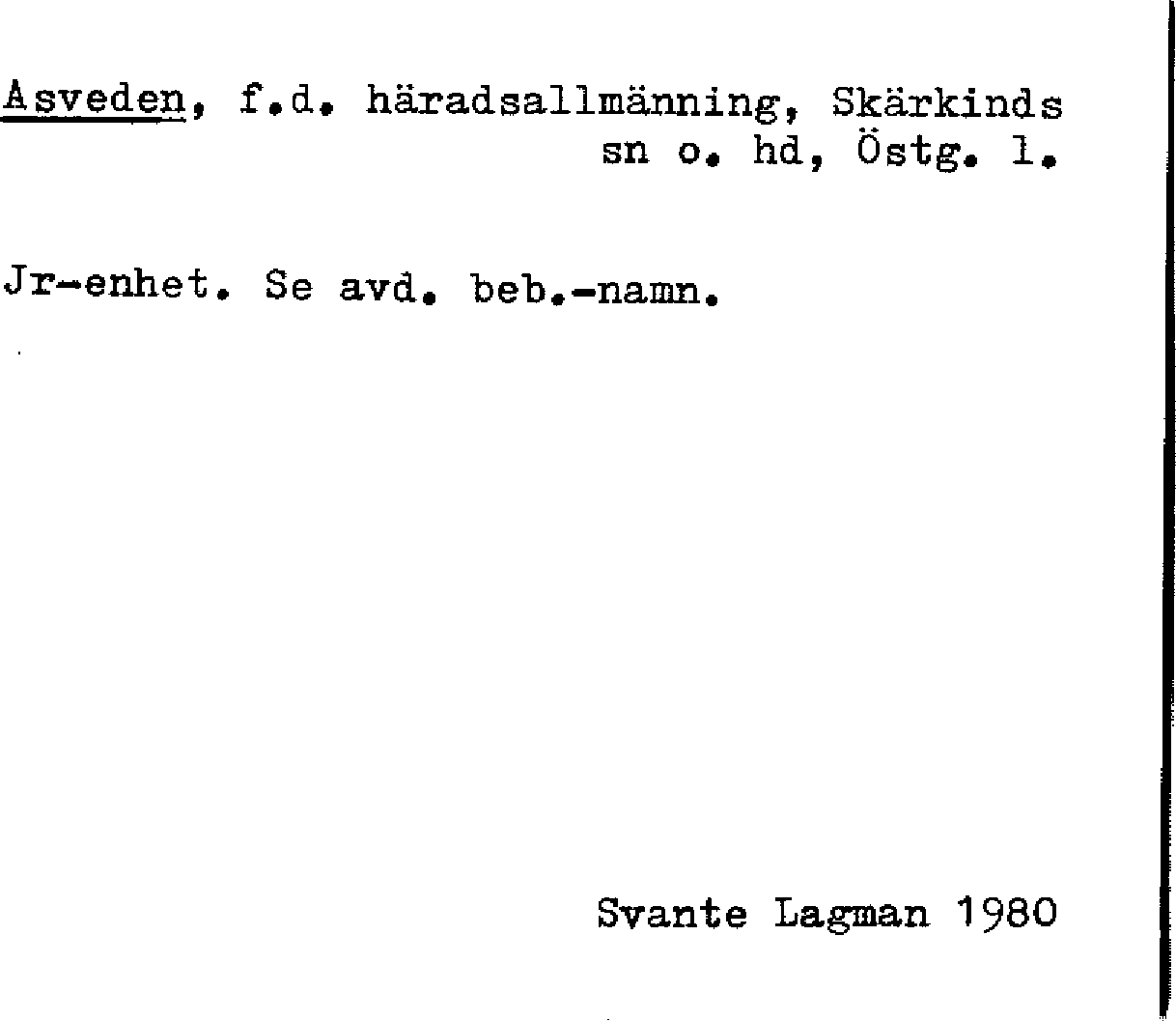 Asveden, f.d. häradsallmänning, Skärkinds
sn o. hd, Östg. l.

Jr-enhet. Se avd. beb.-namn.

Svante Lagman 1980